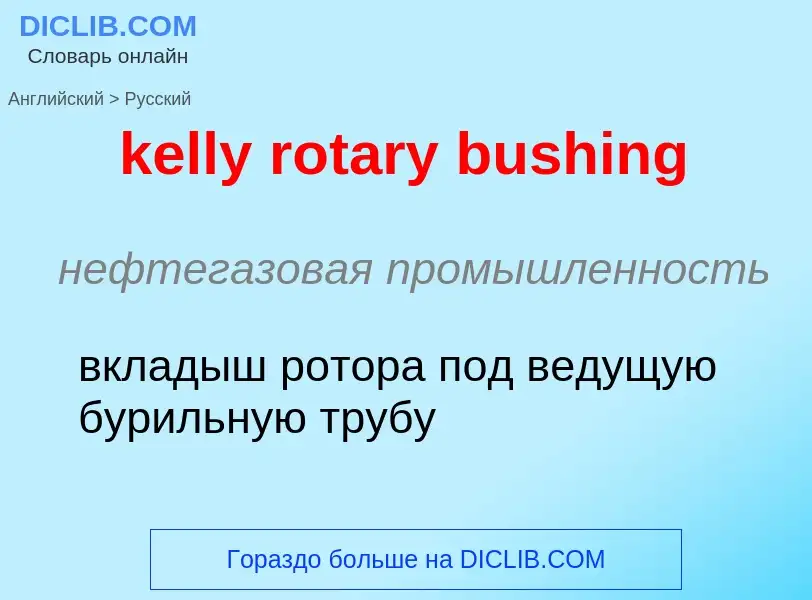 DICLIB.COM
Словарь онлайн

Английский > Русский

kelly rotary bushing

нефтегазовая промышленность

вкладыш ротора под ведущую бурильную трубу

Гораздо больше на DICLIB.COM